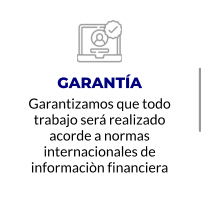 GARANTÍA

Garantizamos que todo trabajo será realizado acorde a normas internacionales de informaciòn financiera